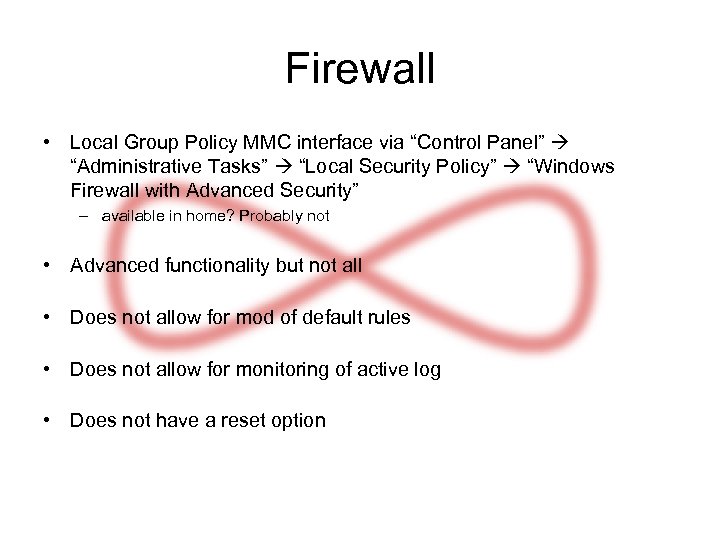 Firewall

• Local Group Policy MMC interface via “Control Panel” → “Administrative Tasks” → “Local Security Policy” → “Windows Firewall with Advanced Security”
– available in home? Probably not

• Advanced functionality but not all

• Does not allow for mod of default rules

• Does not allow for monitoring of active log

• Does not have a reset option